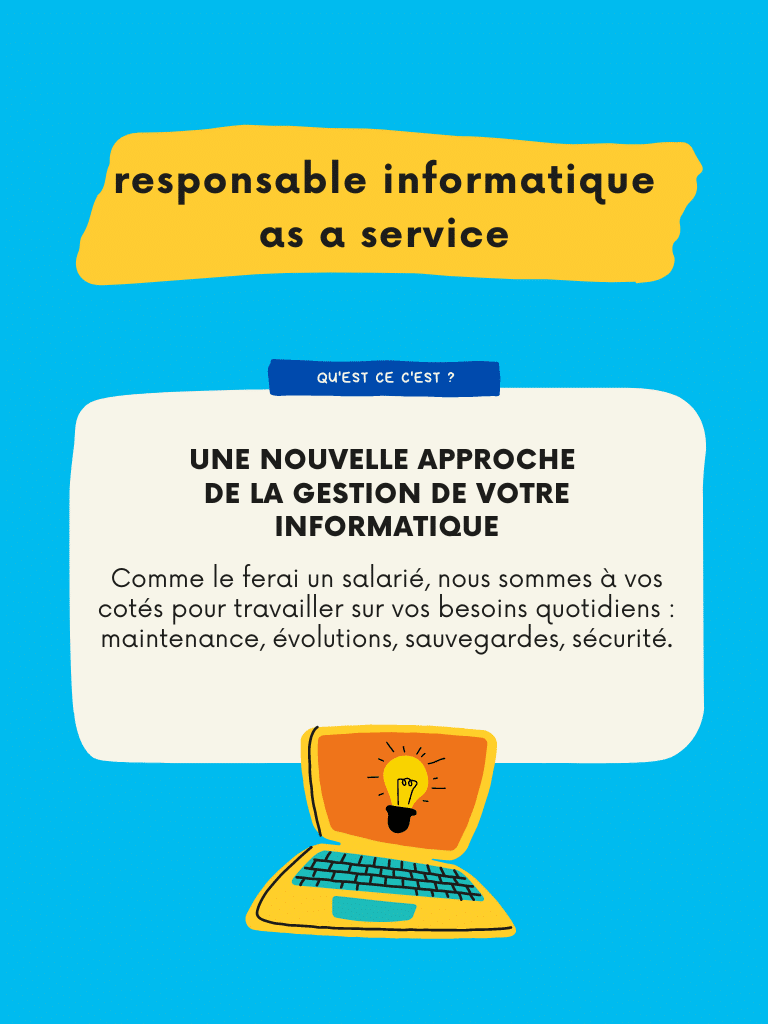 responsable informatique as a service

QU'EST CE C'EST ?

UNE NOUVELLE APPROCHE DE LA GESTION DE VOTRE INFORMATIQUE

Comme le ferai un salarié, nous sommes à vos cotés pour travailler sur vos besoins quotidiens : maintenance, évolutions, sauvegardes, sécurité.